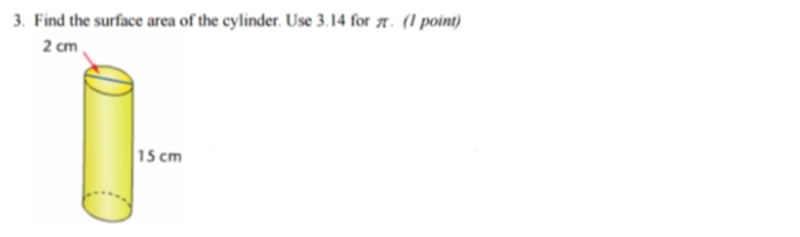 3. Find the surface area of the cylinder. Use 3.14 for $\pi$. (1 point)

2 cm

15 cm